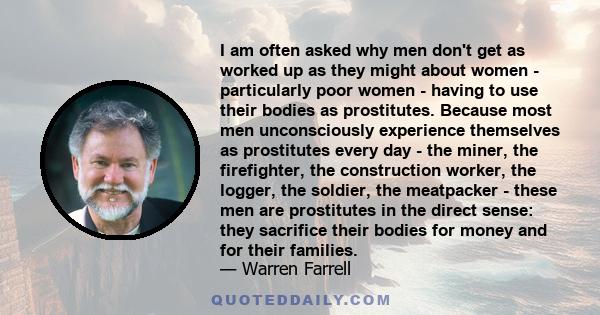 I am often asked why men don't get as worked up as they might about women - particularly poor women - having to use their bodies as prostitutes. Because most men unconsciously experience themselves as prostitutes every day - the miner, the firefighter, the construction worker, the logger, the soldier, the meatpacker - these men are prostitutes in the direct sense: they sacrifice their bodies for money and for their families.
— Warren Farrell

QUOTEDDAILY.COM